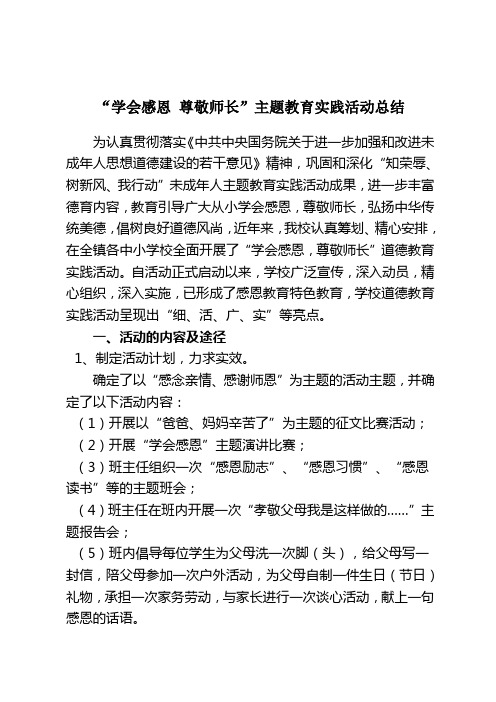 “学会感恩 尊敬师长”主题教育实践活动总结

为认真贯彻落实《中共中央国务院关于进一步加强和改进未成年人思想道德建设的若干意见》精神，巩固和深化“知荣辱、树新风、我行动”未成年人主题教育实践活动成果，进一步丰富德育内容，教育引导广大从小学会感恩，尊敬师长，弘扬中华传统美德，倡树良好道德风尚，近年来，我校认真筹划、精心安排，在全镇各中小学校全面开展了“学会感恩，尊敬师长”道德教育实践活动。自活动正式启动以来，学校广泛宣传，深入动员，精心组织，深入实施，已形成了感恩教育特色教育，学校道德教育实践活动呈现出“细、活、广、实”等亮点。

一、活动的内容及途径

1、制定活动计划，力求实效。

确定了以“感念亲情、感谢师恩”为主题的活动主题，并确定了以下活动内容：

（1）开展以“爸爸、妈妈辛苦了”为主题的征文比赛活动；

（2）开展“学会感恩”主题演讲比赛；

（3）班主任组织一次“感恩励志”、“感恩习惯”、“感恩读书”等的主题班会；

（4）班主任在班内开展一次“孝敬父母我是这样做的……”主题报告会；

（5）班内倡导每位学生为父母洗一次脚（头），给父母写一封信，陪父母参加一次户外活动，为父母自制一件生日（节日）礼物，承担一次家务劳动，与家长进行一次谈心活动，献上一句感恩的话语。